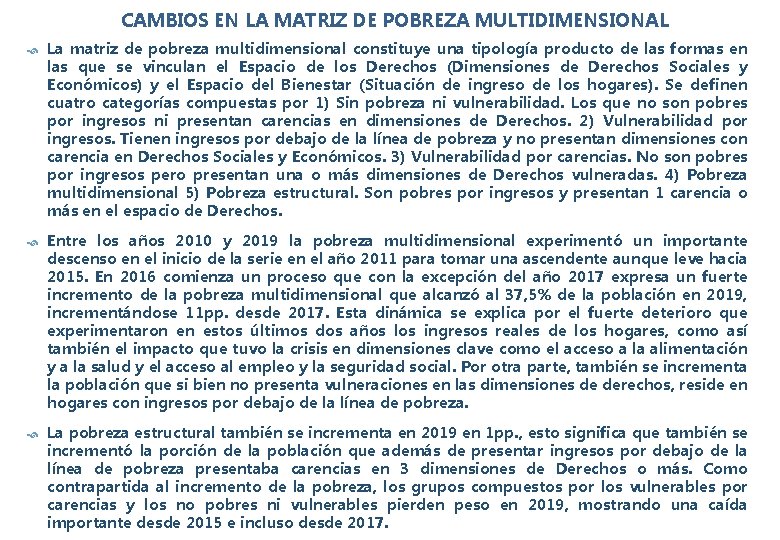 CAMBIOS EN LA MATRIZ DE POBREZA MULTIDIMENSIONAL

La matriz de pobreza multidimensional constituye una tipología producto de las formas en las que se vinculan el Espacio de los Derechos (Dimensiones de Derechos Sociales y Económicos) y el Espacio del Bienestar (Situación de ingreso de los hogares). Se definen cuatro categorías compuestas por 1) Sin pobreza ni vulnerabilidad. Los que no son pobres por ingresos ni presentan carencias en dimensiones de Derechos. 2) Vulnerabilidad por ingresos. Tienen ingresos por debajo de la línea de pobreza y no presentan dimensiones con carencia en Derechos Sociales y Económicos. 3) Vulnerabilidad por carencias. No son pobres por ingresos pero presentan una o más dimensiones de Derechos vulneradas. 4) Pobreza multidimensional 5) Pobreza estructural. Son pobres por ingresos y presentan 1 carencia o más en el espacio de Derechos.

Entre los años 2010 y 2019 la pobreza multidimensional experimentó un importante descenso en el inicio de la serie en el año 2011 para tomar una ascendente aunque leve hacia 2015. En 2016 comienza un proceso que con la excepción del año 2017 expresa un fuerte incremento de la pobreza multidimensional que alcanzó al 37,5% de la población en 2019, incrementándose 11pp. desde 2017. Esta dinámica se explica por el fuerte deterioro que experimentaron en estos últimos dos años los ingresos reales de los hogares, como así también el impacto que tuvo la crisis en dimensiones clave como el acceso a la alimentación y a la salud y el acceso al empleo y la seguridad social. Por otra parte, también se incrementa la población que si bien no presenta vulneraciones en las dimensiones de derechos, reside en hogares con ingresos por debajo de la línea de pobreza.

La pobreza estructural también se incrementa en 2019 en 1pp., esto significa que también se incrementó la porción de la población que además de presentar ingresos por debajo de la línea de pobreza presentaba carencias en 3 dimensiones de Derechos o más. Como contrapartida al incremento de la pobreza, los grupos compuestos por los vulnerables por carencias y los no pobres ni vulnerables pierden peso en 2019, mostrando una caída importante desde 2015 e incluso desde 2017.